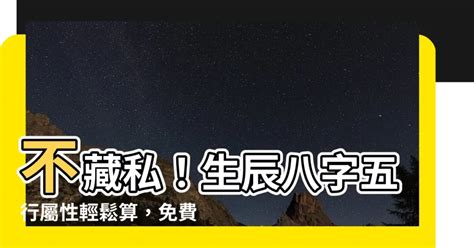 不藏私！生辰八字五行屬性輕鬆算，免費